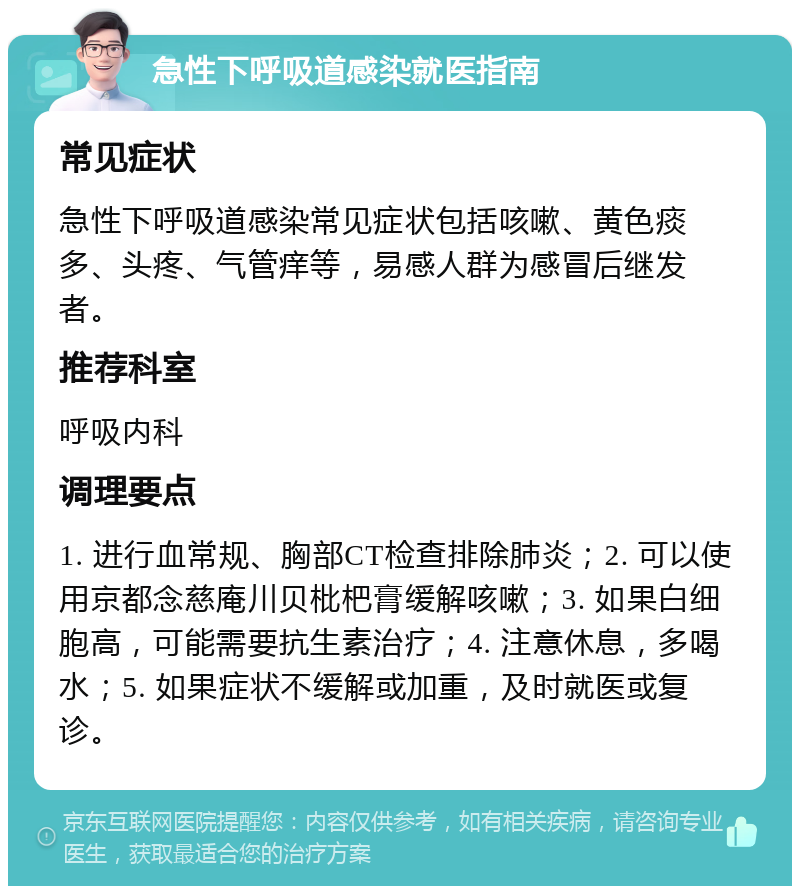 急性下呼吸道感染就医指南

常见症状

急性下呼吸道感染常见症状包括咳嗽、黄色痰多、头疼、气管痒等，易感人群为感冒后继发者。

推荐科室

呼吸内科

调理要点

1. 进行血常规、胸部CT检查排除肺炎；2. 可以使用京都念慈庵川贝枇杷膏缓解咳嗽；3. 如果白细胞高，可能需要抗生素治疗；4. 注意休息，多喝水；5. 如果症状不缓解或加重，及时就医或复诊。

京东互联网医院提醒您：内容仅供参考，如有相关疾病，请咨询专业医生，获取最适合您的治疗方案